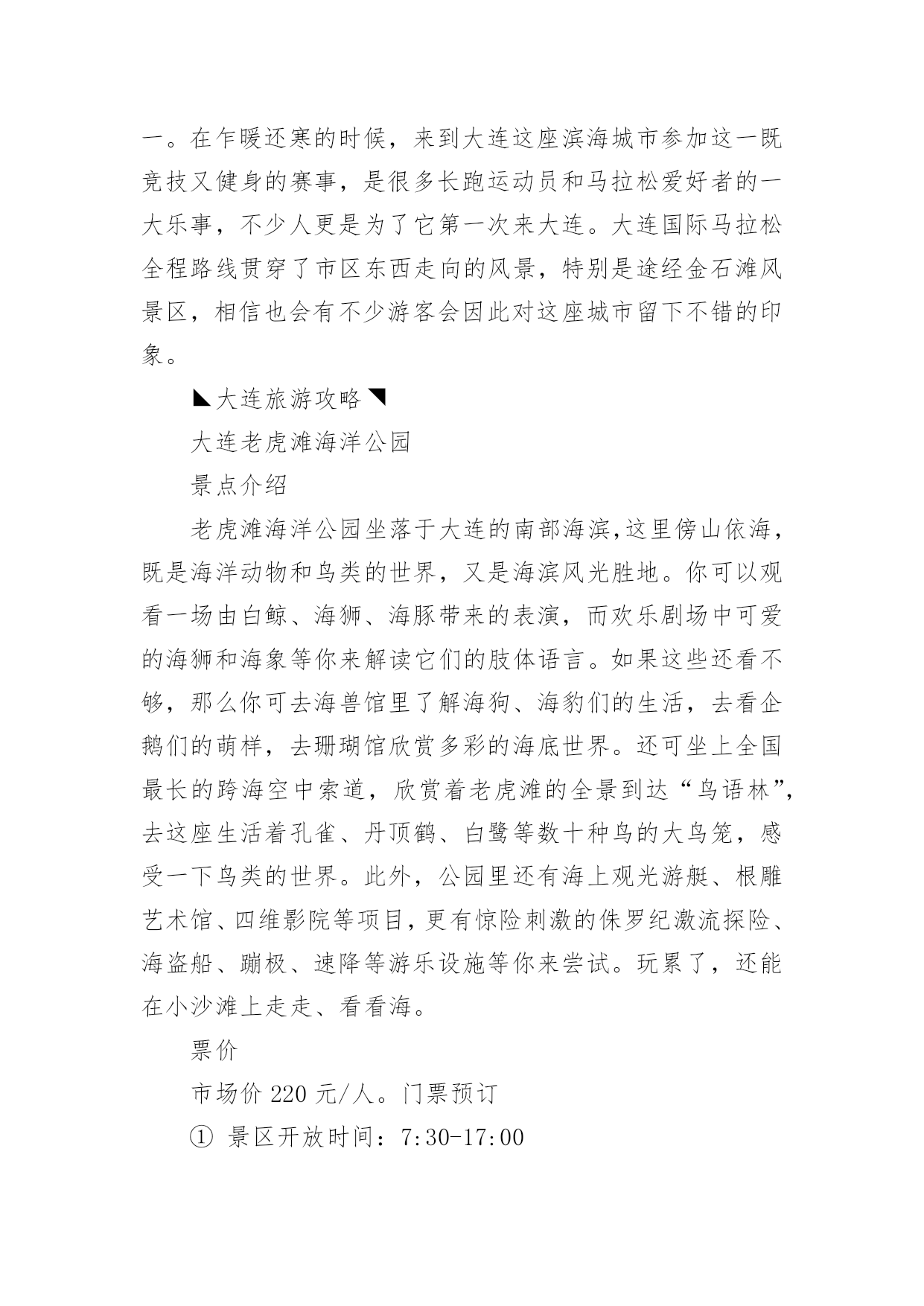 一。在乍暖还寒的时候，来到大连这座滨海城市参加这一既竞技又健身的赛事，是很多长跑运动员和马拉松爱好者的一大乐事，不少人更是为了它第一次来大连。大连国际马拉松全程路线贯穿了市区东西走向的风景，特别是途经金石滩风景区，相信也会有不少游客会因此对这座城市留下不错的印象。

◣大连旅游攻略◥

大连老虎滩海洋公园

景点介绍

老虎滩海洋公园坐落于大连的南部海滨,这里傍山依海，既是海洋动物和鸟类的世界，又是海滨风光胜地。你可以观看一场由白鲸、海狮、海豚带来的表演，而欢乐剧场中可爱的海狮和海象等你来解读它们的肢体语言。如果这些还看不够，那么你可去海兽馆里了解海狗、海豹们的生活，去看企鹅们的萌样，去珊瑚馆欣赏多彩的海底世界。还可坐上全国最长的跨海空中索道，欣赏着老虎滩的全景到达“鸟语林”,去这座生活着孔雀、丹顶鹤、白鹭等数十种鸟的大鸟笼，感受一下鸟类的世界。此外，公园里还有海上观光游艇、根雕艺术馆、四维影院等项目,更有惊险刺激的侏罗纪激流探险、海盗船、蹦极、速降等游乐设施等你来尝试。玩累了，还能在小沙滩上走走、看看海。

票价

市场价 220 元/人。门票预订

① 景区开放时间：7:30-17:00